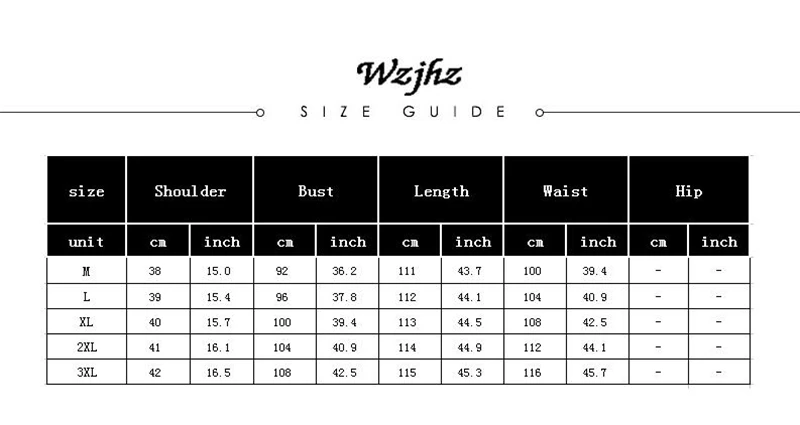 Wzjhz

SIZE GUIDE

| size | Shoulder | | Bust | | Length | | Waist | | Hip | |
|---|---|---|---|---|---|---|---|---|---|---|
| unit | cm | inch | cm | inch | cm | inch | cm | inch | cm | inch |
| M | 38 | 15.0 | 92 | 36.2 | 111 | 43.7 | 100 | 39.4 | - | - |
| L | 39 | 15.4 | 96 | 37.8 | 112 | 44.1 | 104 | 40.9 | - | - |
| XL | 40 | 15.7 | 100 | 39.4 | 113 | 44.5 | 108 | 42.5 | - | - |
| 2XL | 41 | 16.1 | 104 | 40.9 | 114 | 44.9 | 112 | 44.1 | - | - |
| 3XL | 42 | 16.5 | 108 | 42.5 | 115 | 45.3 | 116 | 45.7 | - | - |